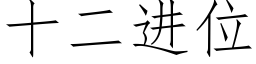 十二进位